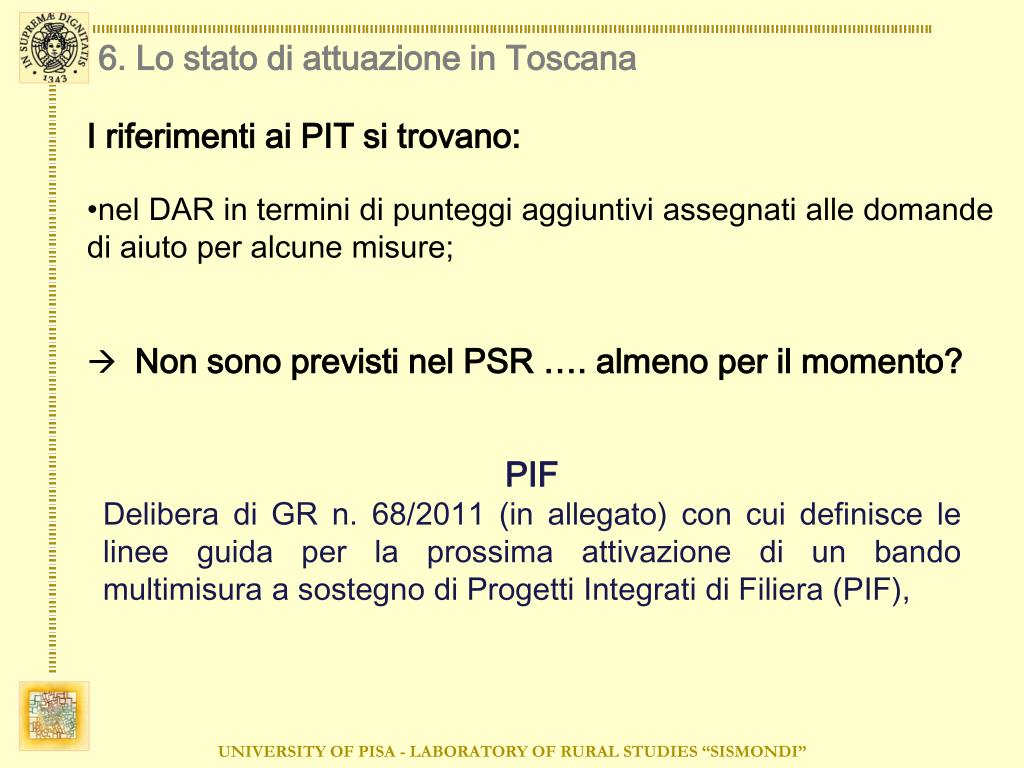 IN SUPREMÆ DIGNITATIS 1343

6. Lo stato di attuazione in Toscana

I riferimenti ai PIT si trovano:

•nel DAR in termini di punteggi aggiuntivi assegnati alle domande di aiuto per alcune misure;

→ Non sono previsti nel PSR …. almeno per il momento?

PIF

Delibera di GR n. 68/2011 (in allegato) con cui definisce le linee guida per la prossima attivazione di un bando multimisura a sostegno di Progetti Integrati di Filiera (PIF),

UNIVERSITY OF PISA - LABORATORY OF RURAL STUDIES “SISMONDI”